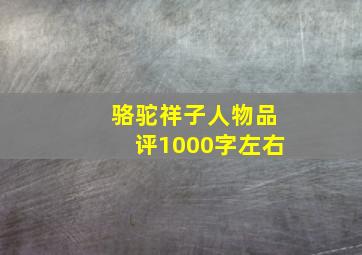 骆驼祥子人物品评1000字左右